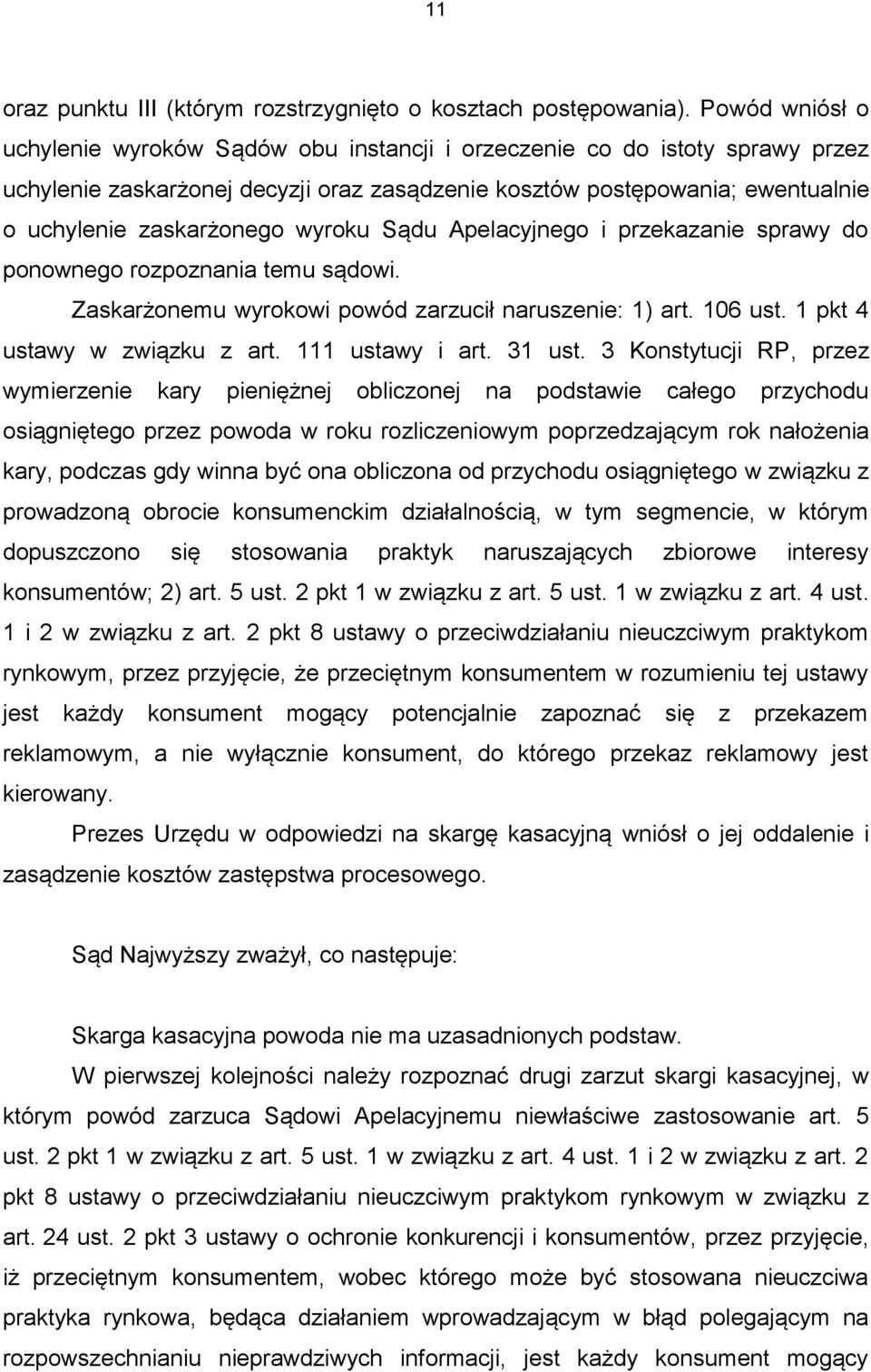 11

oraz punktu III (którym rozstrzygnięto o kosztach postępowania). Powód wniósł o uchylenie wyroków Sądów obu instancji i orzeczenie co do istoty sprawy przez uchylenie zaskarżonej decyzji oraz zasądzenie kosztów postępowania; ewentualnie o uchylenie zaskarżonego wyroku Sądu Apelacyjnego i przekazanie sprawy do ponownego rozpoznania temu sądowi.

Zaskarżonemu wyrokowi powód zarzucił naruszenie: 1) art. 106 ust. 1 pkt 4 ustawy w związku z art. 111 ustawy i art. 31 ust. 3 Konstytucji RP, przez wymierzenie kary pieniężnej obliczonej na podstawie całego przychodu osiągniętego przez powoda w roku rozliczeniowym poprzedzającym rok nałożenia kary, podczas gdy winna być ona obliczona od przychodu osiągniętego w związku z prowadzoną obrocie konsumenckim działalnością, w tym segmencie, w którym dopuszczono się stosowania praktyk naruszających zbiorowe interesy konsumentów; 2) art. 5 ust. 2 pkt 1 w związku z art. 5 ust. 1 w związku z art. 4 ust. 1 i 2 w związku z art. 2 pkt 8 ustawy o przeciwdziałaniu nieuczciwym praktykom rynkowym, przez przyjęcie, że przeciętnym konsumentem w rozumieniu tej ustawy jest każdy konsument mogący potencjalnie zapoznać się z przekazem reklamowym, a nie wyłącznie konsument, do którego przekaz reklamowy jest kierowany.

Prezes Urzędu w odpowiedzi na skargę kasacyjną wniósł o jej oddalenie i zasądzenie kosztów zastępstwa procesowego.

Sąd Najwyższy zważył, co następuje:

Skarga kasacyjna powoda nie ma uzasadnionych podstaw.

W pierwszej kolejności należy rozpoznać drugi zarzut skargi kasacyjnej, w którym powód zarzuca Sądowi Apelacyjnemu niewłaściwe zastosowanie art. 5 ust. 2 pkt 1 w związku z art. 5 ust. 1 w związku z art. 4 ust. 1 i 2 w związku z art. 2 pkt 8 ustawy o przeciwdziałaniu nieuczciwym praktykom rynkowym w związku z art. 24 ust. 2 pkt 3 ustawy o ochronie konkurencji i konsumentów, przez przyjęcie, iż przeciętnym konsumentem, wobec którego może być stosowana nieuczciwa praktyka rynkowa, będąca działaniem wprowadzającym w błąd polegającym na rozpowszechnianiu nieprawdziwych informacji, jest każdy konsument mogący